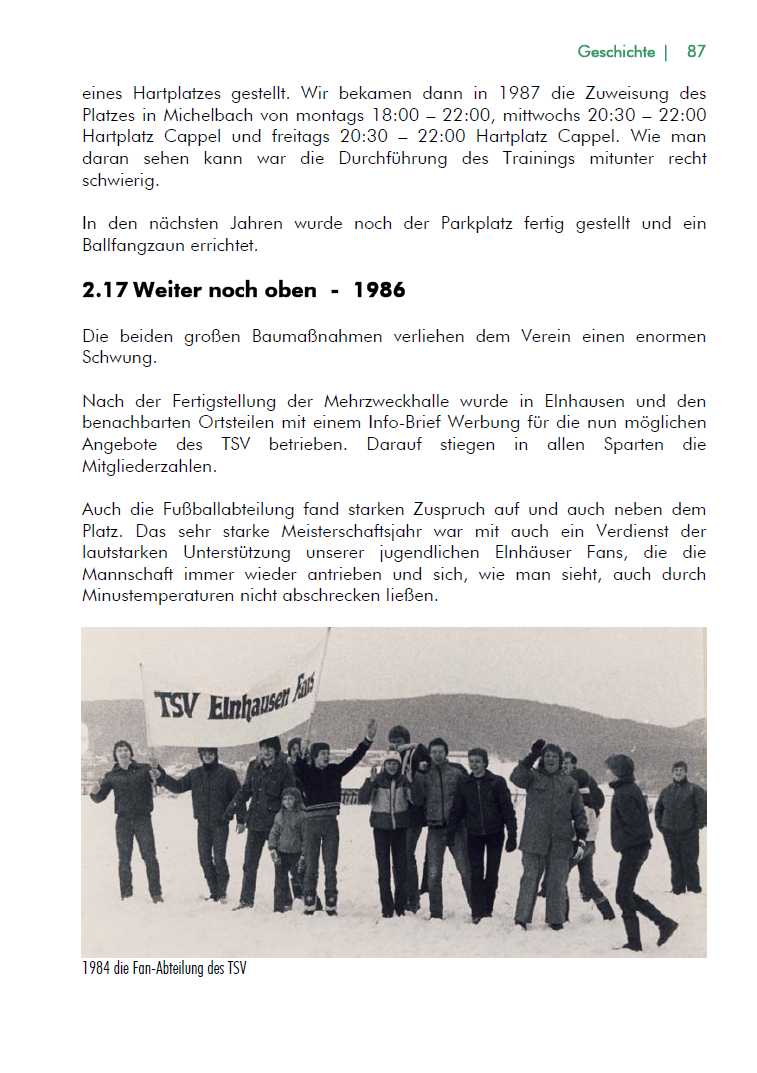 Geschichte | 87

eines Hartplatzes gestellt. Wir bekamen dann in 1987 die Zuweisung des Platzes in Michelbach von montags 18:00 – 22:00, mittwochs 20:30 – 22:00 Hartplatz Cappel und freitags 20:30 – 22:00 Hartplatz Cappel. Wie man daran sehen kann war die Durchführung des Trainings mitunter recht schwierig.

In den nächsten Jahren wurde noch der Parkplatz fertig gestellt und ein Ballfangzaun errichtet.

2.17 Weiter noch oben - 1986

Die beiden großen Baumaßnahmen verliehen dem Verein einen enormen Schwung.

Nach der Fertigstellung der Mehrzweckhalle wurde in Elnhausen und den benachbarten Ortsteilen mit einem Info-Brief Werbung für die nun möglichen Angebote des TSV betrieben. Darauf stiegen in allen Sparten die Mitgliederzahlen.

Auch die Fußballabteilung fand starken Zuspruch auf und auch neben dem Platz. Das sehr starke Meisterschaftsjahr war mit auch ein Verdienst der lautstarken Unterstützung unserer jugendlichen Elnhäuser Fans, die die Mannschaft immer wieder antrieben und sich, wie man sieht, auch durch Minustemperaturen nicht abschrecken ließen.

TSV Elnhausen Fans

1984 die Fan-Abteilung des TSV